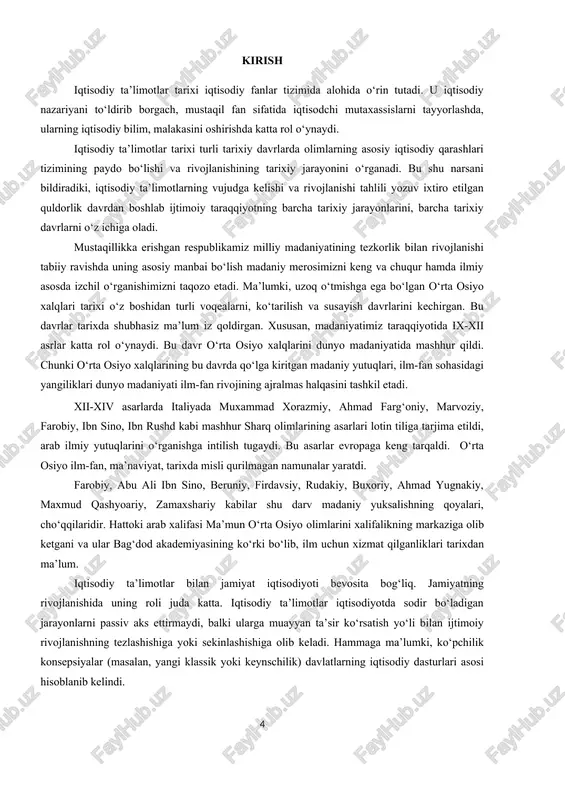 KIRISH

Iqtisodiy ta'limotlar tarixi iqtisodiy fanlar tizimida alohida o'rin tutadi. U iqtisodiy nazariyani to'ldirib borgach, mustaqil fan sifatida iqtisodchi mutaxassislarni tayyorlashda, ularning iqtisodiy bilim, malakasini oshirishda katta rol o'ynaydi.

Iqtisodiy ta'limotlar tarixi turli tarixiy davrlarda olimlarning asosiy iqtisodiy qarashlari tizimining paydo bo'lishi va rivojlanishining tarixiy jarayonini o'rganadi. Bu shu narsani bildiradiki, iqtisodiy ta'limotlarning vujudga kelishi va rivojlanishi tahlili yozuv ixtiro etilgan quldorlik davrdan boshlab ijtimoiy taraqqiyotning barcha tarixiy jarayonlarini, barcha tarixiy davrlarni o'z ichiga oladi.

Mustaqillikka erishgan respublikamiz milliy madaniyatining tezkorlik bilan rivojlanishi tabiiy ravishda uning asosiy manbai bo'lish madaniy merosimizni keng va chuqur hamda ilmiy asosda izchil o'rganishimizni taqozo etadi. Ma'lumki, uzoq o'tmishga ega bo'lgan O'rta Osiyo xalqlari tarixi o'z boshidan turli voqealarni, ko'tarilish va susayish davrlarini kechirgan. Bu davrlar tarixda shubhasiz ma'lum iz qoldirgan. Xususan, madaniyatimiz taraqqiyotida IX-XII asrlar katta rol o'ynaydi. Bu davr O'rta Osiyo xalqlarini dunyo madaniyatida mashhur qildi. Chunki O'rta Osiyo xalqlarining bu davrda qo'lga kiritgan madaniy yutuqlari, ilm-fan sohasidagi yangiliklari dunyo madaniyati ilm-fan rivojining ajralmas halqasini tashkil etadi.

XII-XIV asarlarda Italiyada Muxammad Xorazmiy, Ahmad Farg'oniy, Marvoziy, Farobiy, Ibn Sino, Ibn Rushd kabi mashhur Sharq olimlarining asarlari lotin tiliga tarjima etildi, arab ilmiy yutuqlarini o'rganishga intilish tugaydi. Bu asarlar evropaga keng tarqaldi. O'rta Osiyo ilm-fan, ma'naviyat, tarixda misli qurilmagan namunalar yaratdi.

Farobiy, Abu Ali Ibn Sino, Beruniy, Firdavsiy, Rudakiy, Buxoriy, Ahmad Yugnakiy, Maxmud Qashyoariy, Zamaxshariy kabilar shu darv madaniy yuksalishning qoyalari, cho'qqilaridir. Hattoki arab xalifasi Ma'mun O'rta Osiyo olimlarini xalifalikning markaziga olib ketgani va ular Bag'dod akademiyasining ko'rki bo'lib, ilm uchun xizmat qilganliklari tarixdan ma'lum.

Iqtisodiy ta'limotlar bilan jamiyat iqtisodiyoti bevosita bog'liq. Jamiyatning rivojlanishida uning roli juda katta. Iqtisodiy ta'limotlar iqtisodiyotda sodir bo'ladigan jarayonlarni passiv aks ettirmaydi, balki ularga muayyan ta'sir ko'rsatish yo'li bilan ijtimoiy rivojlanishning tezlashishiga yoki sekinlashishiga olib keladi. Hammaga ma'lumki, ko'pchilik konsepsiyalar (masalan, yangi klassik yoki keynschilik) davlatlarning iqtisodiy dasturlari asosi hisoblanib kelindi.

4

FaylHub.uz